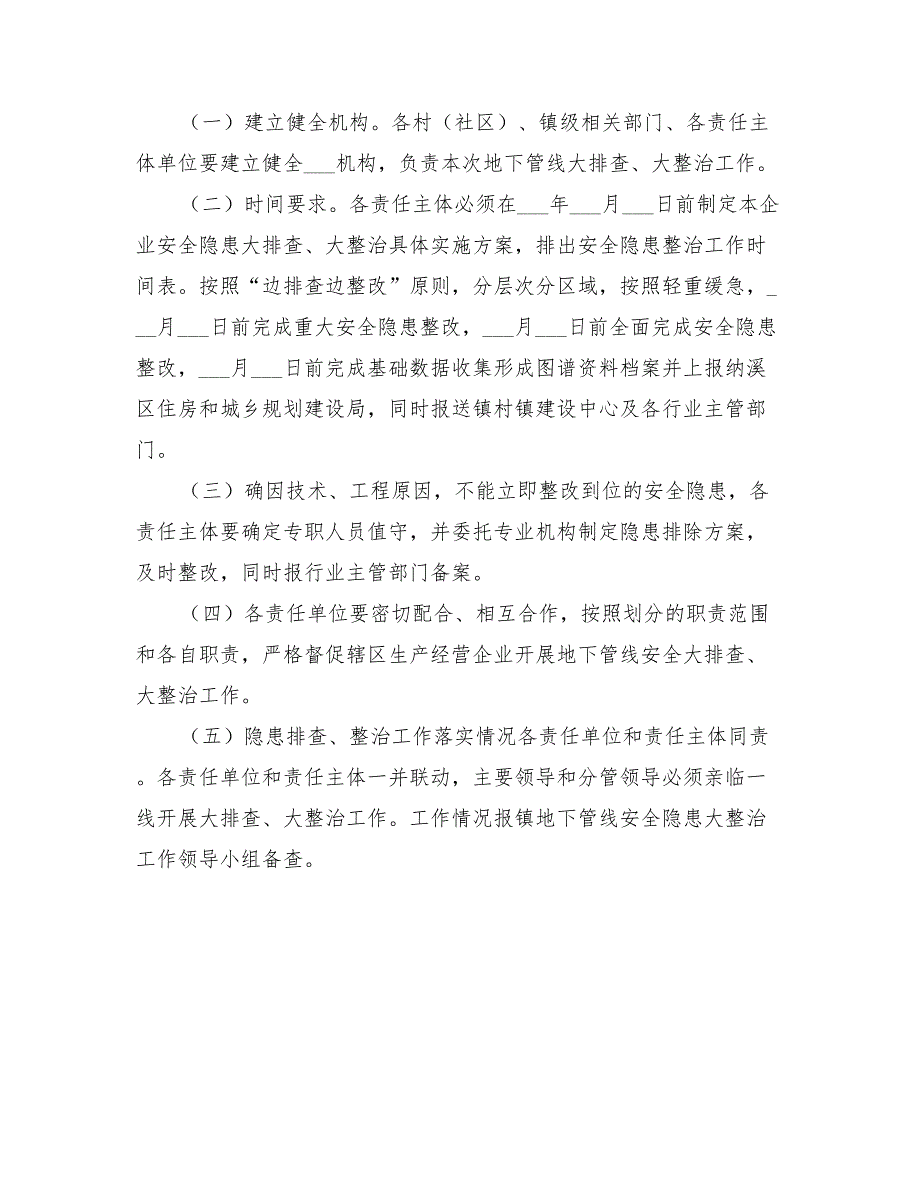 （一）建立健全机构。各村（社区）、镇级相关部门、各责任主体单位要建立健全___机构，负责本次地下管线大排查、大整治工作。

（二）时间要求。各责任主体必须在___年___月___日前制定本企业安全隐患大排查、大整治具体实施方案，排出安全隐患整治工作时间表。按照“边排查边整改”原则，分层次分区域，按照轻重缓急，___月___日前完成重大安全隐患整改，___月___日前全面完成安全隐患整改，___月___日前完成基础数据收集形成图谱资料档案并上报纳溪区住房和城乡规划建设局，同时报送镇村镇建设中心及各行业主管部门。

（三）确因技术、工程原因，不能立即整改到位的安全隐患，各责任主体要确定专职人员值守，并委托专业机构制定隐患排除方案，及时整改，同时报行业主管部门备案。

（四）各责任单位要密切配合、相互合作，按照划分的职责范围和各自职责，严格督促辖区生产经营企业开展地下管线安全大排查、大整治工作。

（五）隐患排查、整治工作落实情况各责任单位和责任主体同责。各责任单位和责任主体一并联动，主要领导和分管领导必须亲临一线开展大排查、大整治工作。工作情况报镇地下管线安全隐患大整治工作领导小组备查。